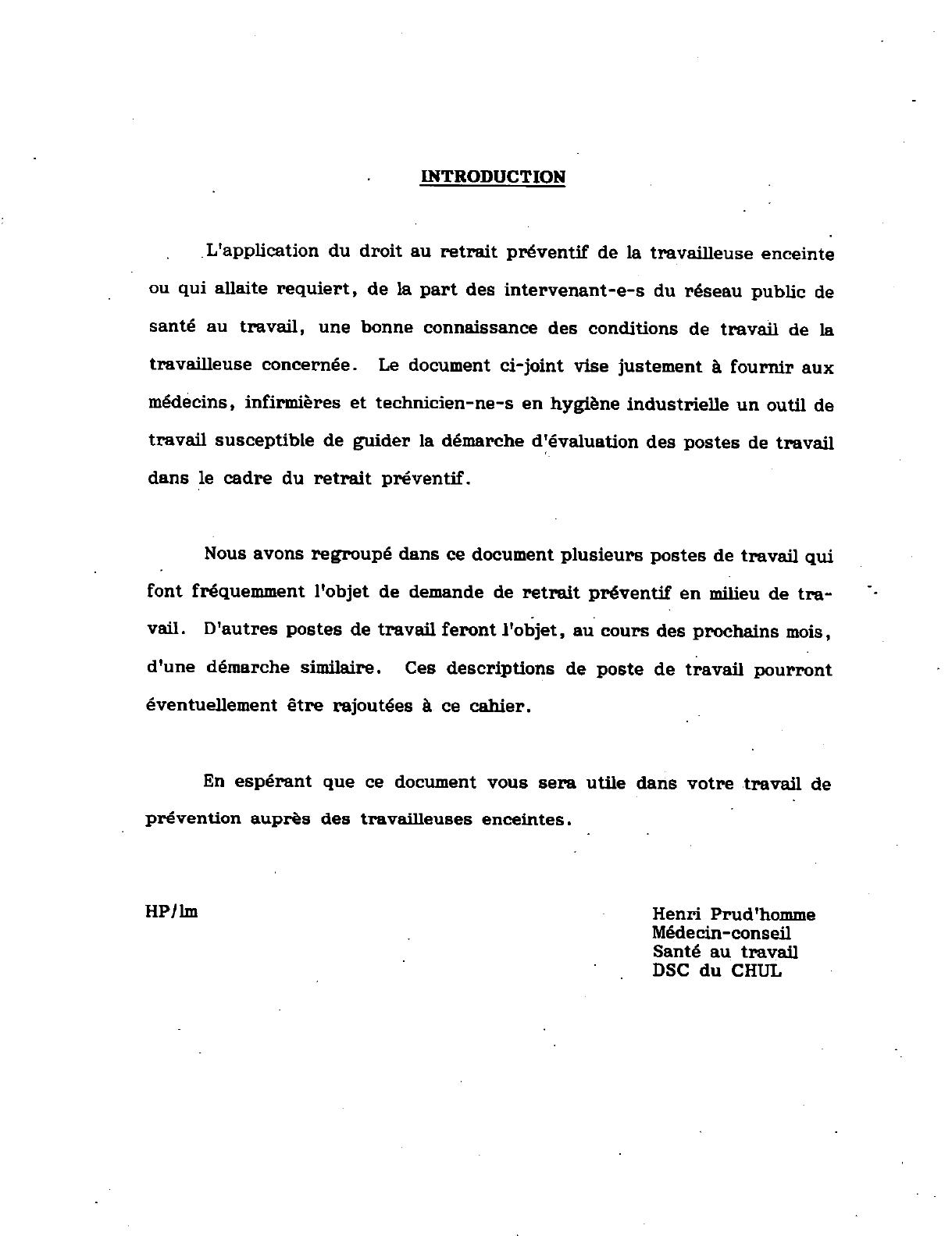 INTRODUCTION

L'application du droit au retrait préventif de la travailleuse enceinte ou qui allaite requiert, de la part des intervenant-e-s du réseau public de santé au travail, une bonne connaissance des conditions de travail de la travailleuse concernée. Le document ci-joint vise justement à fournir aux médecins, infirmières et technicien-ne-s en hygiène industrielle un outil de travail susceptible de guider la démarche d'évaluation des postes de travail dans le cadre du retrait préventif.

Nous avons regroupé dans ce document plusieurs postes de travail qui font fréquemment l'objet de demande de retrait préventif en milieu de travail. D'autres postes de travail feront l'objet, au cours des prochains mois, d'une démarche similaire. Ces descriptions de poste de travail pourront éventuellement être rajoutées à ce cahier.

En espérant que ce document vous sera utile dans votre travail de prévention auprès des travailleuses enceintes.

HP/lm

Henri Prud'homme
Médecin-conseil
Santé au travail
DSC du CHUL